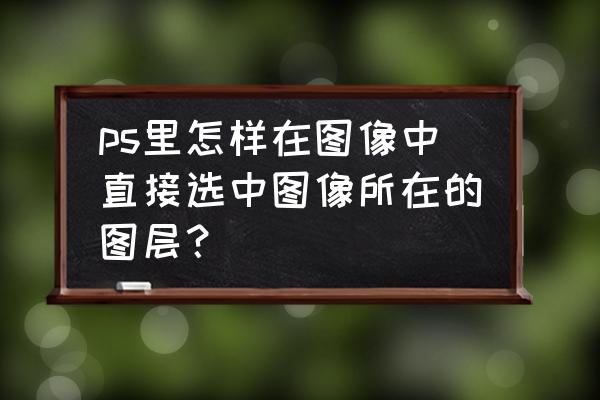 ps里怎样在图像中直接选中图像所在的图层？